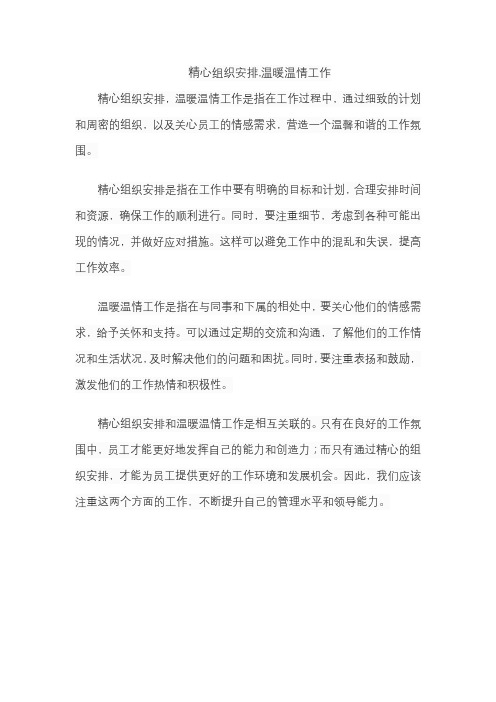 精心组织安排,温暖温情工作

精心组织安排，温暖温情工作是指在工作过程中，通过细致的计划和周密的组织，以及关心员工的情感需求，营造一个温馨和谐的工作氛围。

精心组织安排是指在工作中要有明确的目标和计划，合理安排时间和资源，确保工作的顺利进行。同时，要注重细节，考虑到各种可能出现的情况，并做好应对措施。这样可以避免工作中的混乱和失误，提高工作效率。

温暖温情工作是指在与同事和下属的相处中，要关心他们的情感需求，给予关怀和支持。可以通过定期的交流和沟通，了解他们的工作情况和生活状况，及时解决他们的问题和困扰。同时，要注重表扬和鼓励，激发他们的工作热情和积极性。

精心组织安排和温暖温情工作是相互关联的。只有在良好的工作氛围中，员工才能更好地发挥自己的能力和创造力；而只有通过精心的组织安排，才能为员工提供更好的工作环境和发展机会。因此，我们应该注重这两个方面的工作，不断提升自己的管理水平和领导能力。